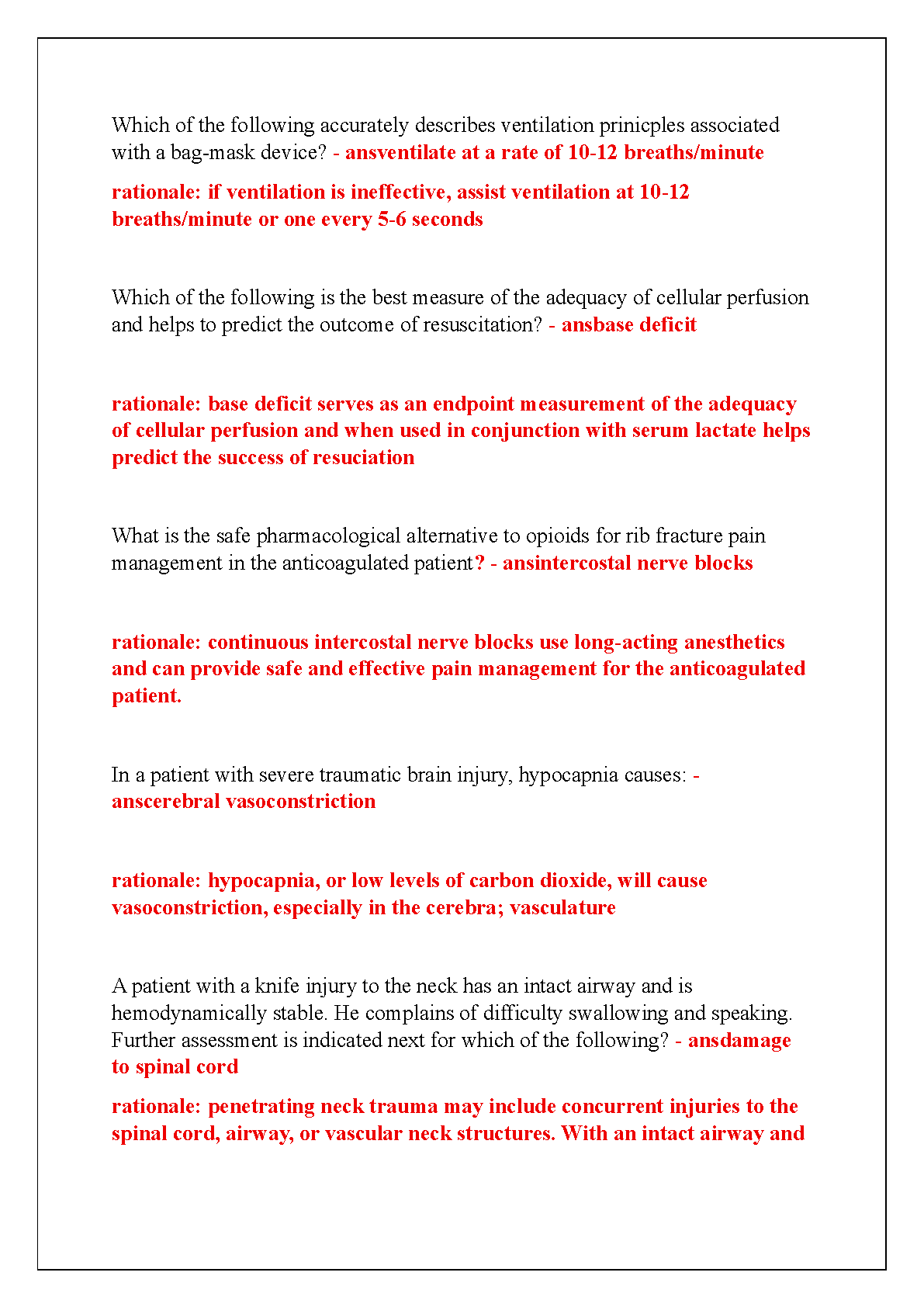 Which of the following accurately describes ventilation prinicples associated with a bag-mask device? - ansventilate at a rate of 10-12 breaths/minute

rationale: if ventilation is ineffective, assist ventilation at 10-12 breaths/minute or one every 5-6 seconds

Which of the following is the best measure of the adequacy of cellular perfusion and helps to predict the outcome of resuscitation? - ansbase deficit

rationale: base deficit serves as an endpoint measurement of the adequacy of cellular perfusion and when used in conjunction with serum lactate helps predict the success of resuciation

What is the safe pharmacological alternative to opioids for rib fracture pain management in the anticoagulated patient? - ansintercostal nerve blocks

rationale: continuous intercostal nerve blocks use long-acting anesthetics and can provide safe and effective pain management for the anticoagulated patient.

In a patient with severe traumatic brain injury, hypocapnia causes: - anscerebral vasoconstriction

rationale: hypocapnia, or low levels of carbon dioxide, will cause vasoconstriction, especially in the cerebra; vasculature

A patient with a knife injury to the neck has an intact airway and is hemodynamically stable. He complains of difficulty swallowing and speaking. Further assessment is indicated next for which of the following? - ansdamage to spinal cord

rationale: penetrating neck trauma may include concurrent injuries to the spinal cord, airway, or vascular neck structures. With an intact airway and